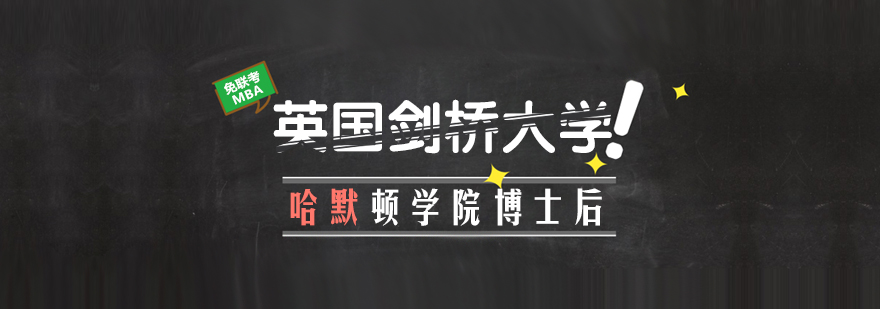 免联考
MBA

英国剑桥大学!

哈默顿学院博士后